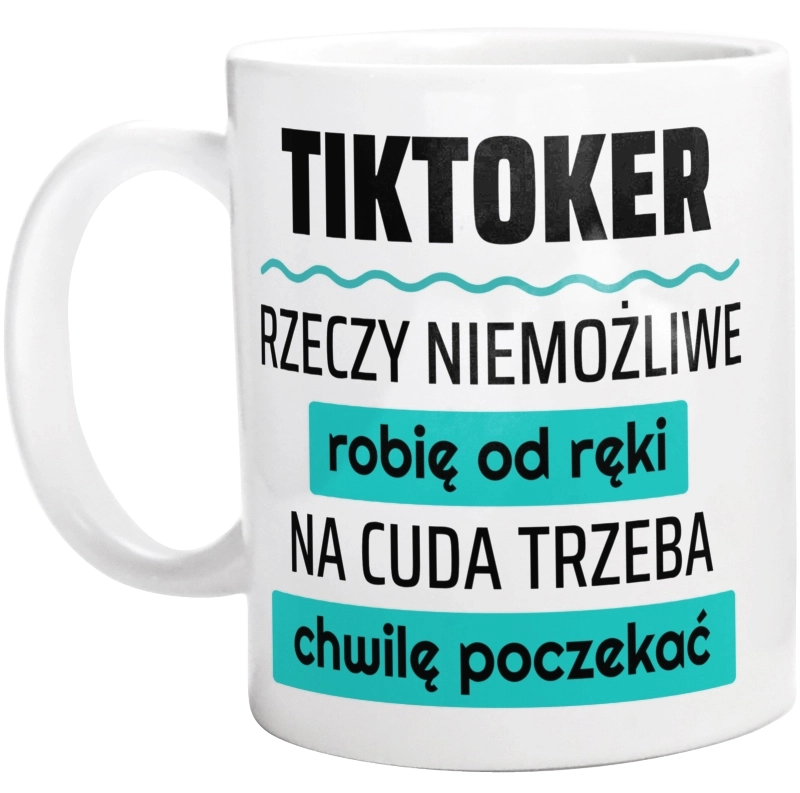 TIKTOKER

RZECZY NIEMOŻLIWE

robię od ręki

NA CUDA TRZEBA

chwilę poczekać